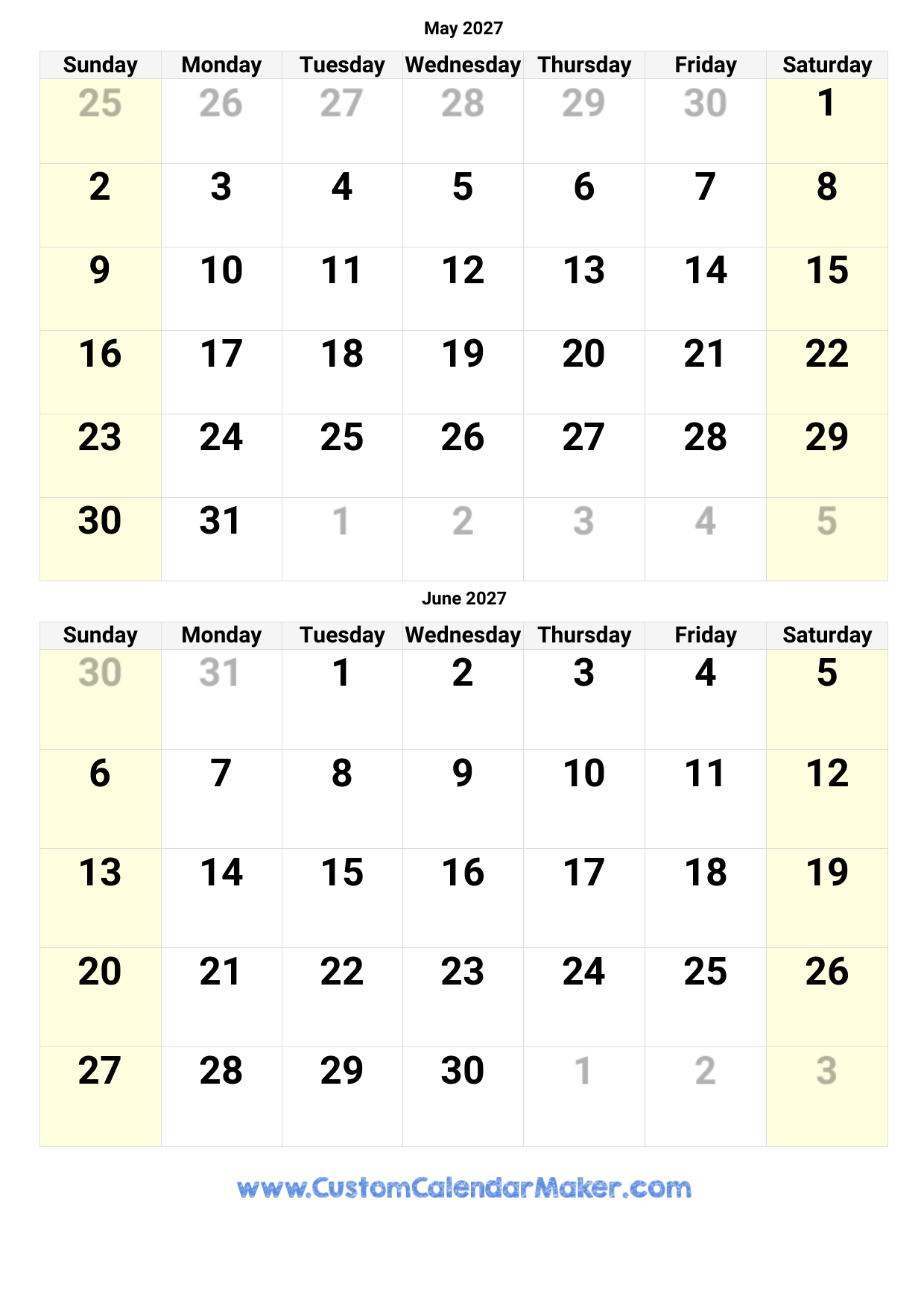 May 2027

| Sunday | Monday | Tuesday | Wednesday | Thursday | Friday | Saturday |
|---|---|---|---|---|---|---|
| 25 | 26 | 27 | 28 | 29 | 30 | 1 |
| 2 | 3 | 4 | 5 | 6 | 7 | 8 |
| 9 | 10 | 11 | 12 | 13 | 14 | 15 |
| 16 | 17 | 18 | 19 | 20 | 21 | 22 |
| 23 | 24 | 25 | 26 | 27 | 28 | 29 |
| 30 | 31 | 1 | 2 | 3 | 4 | 5 |

June 2027

| Sunday | Monday | Tuesday | Wednesday | Thursday | Friday | Saturday |
|---|---|---|---|---|---|---|
| 30 | 31 | 1 | 2 | 3 | 4 | 5 |
| 6 | 7 | 8 | 9 | 10 | 11 | 12 |
| 13 | 14 | 15 | 16 | 17 | 18 | 19 |
| 20 | 21 | 22 | 23 | 24 | 25 | 26 |
| 27 | 28 | 29 | 30 | 1 | 2 | 3 |

www.CustomCalendarMaker.com